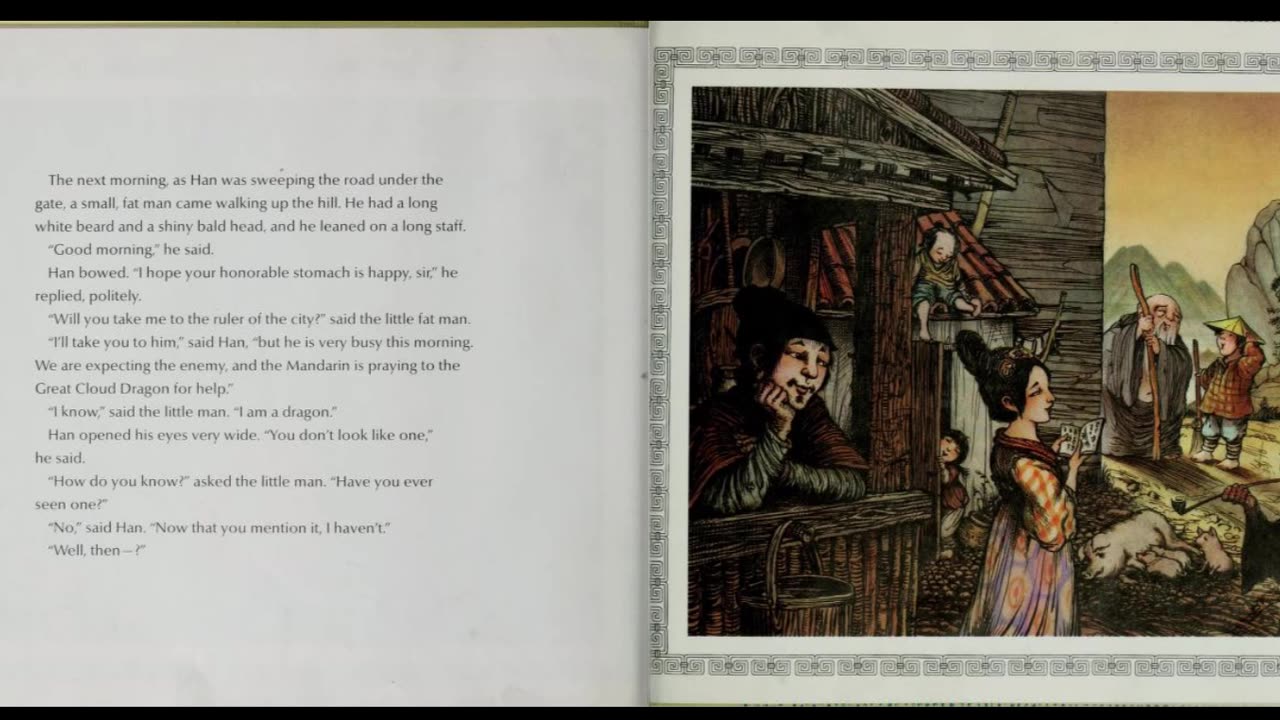 The next morning, as Han was sweeping the road under the gate, a small, fat man came walking up the hill. He had a long white beard and a shiny bald head, and he leaned on a long staff.

"Good morning," he said.

Han bowed. "I hope your honorable stomach is happy, sir," he replied, politely.

"Will you take me to the ruler of the city?" said the little fat man.

"I'll take you to him," said Han, "but he is very busy this morning. We are expecting the enemy, and the Mandarin is praying to the Great Cloud Dragon for help."

"I know," said the little man. "I am a dragon."

Han opened his eyes very wide. "You don't look like one," he said.

"How do you know?" asked the little man. "Have you ever seen one?"

"No," said Han. "Now that you mention it, I haven't."

"Well, then—?"